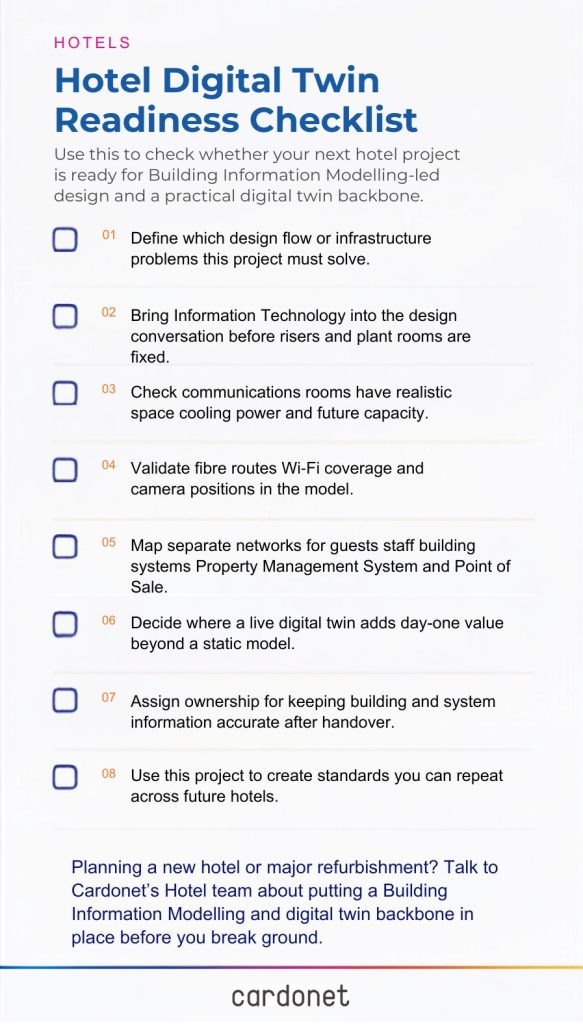 HOTELS

Hotel Digital Twin Readiness Checklist

Use this to check whether your next hotel project is ready for Building Information Modelling-led design and a practical digital twin backbone.

01 Define which design flow or infrastructure problems this project must solve.

02 Bring Information Technology into the design conversation before risers and plant rooms are fixed.

03 Check communications rooms have realistic space cooling power and future capacity.

04 Validate fibre routes Wi-Fi coverage and camera positions in the model.

05 Map separate networks for guests staff building systems Property Management System and Point of Sale.

06 Decide where a live digital twin adds day-one value beyond a static model.

07 Assign ownership for keeping building and system information accurate after handover.

08 Use this project to create standards you can repeat across future hotels.

Planning a new hotel or major refurbishment? Talk to Cardonet's Hotel team about putting a Building Information Modelling and digital twin backbone in place before you break ground.

cardonet